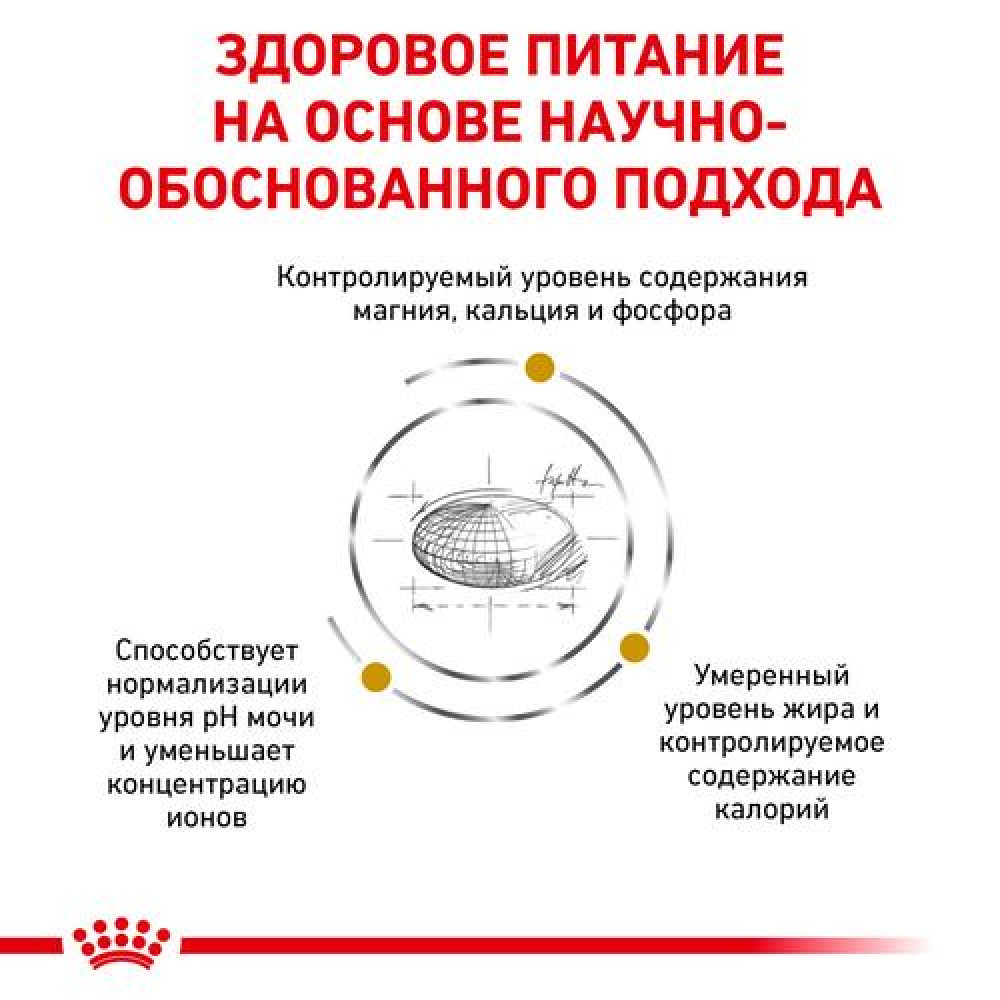 ЗДОРОВОЕ ПИТАНИЕ НА ОСНОВЕ НАУЧНО-ОБОСНОВАННОГО ПОДХОДА

Контролируемый уровень содержания магния, кальция и фосфора

Способствует нормализации уровня pH мочи и уменьшает концентрацию ионов

Умеренный уровень жира и контролируемое содержание калорий